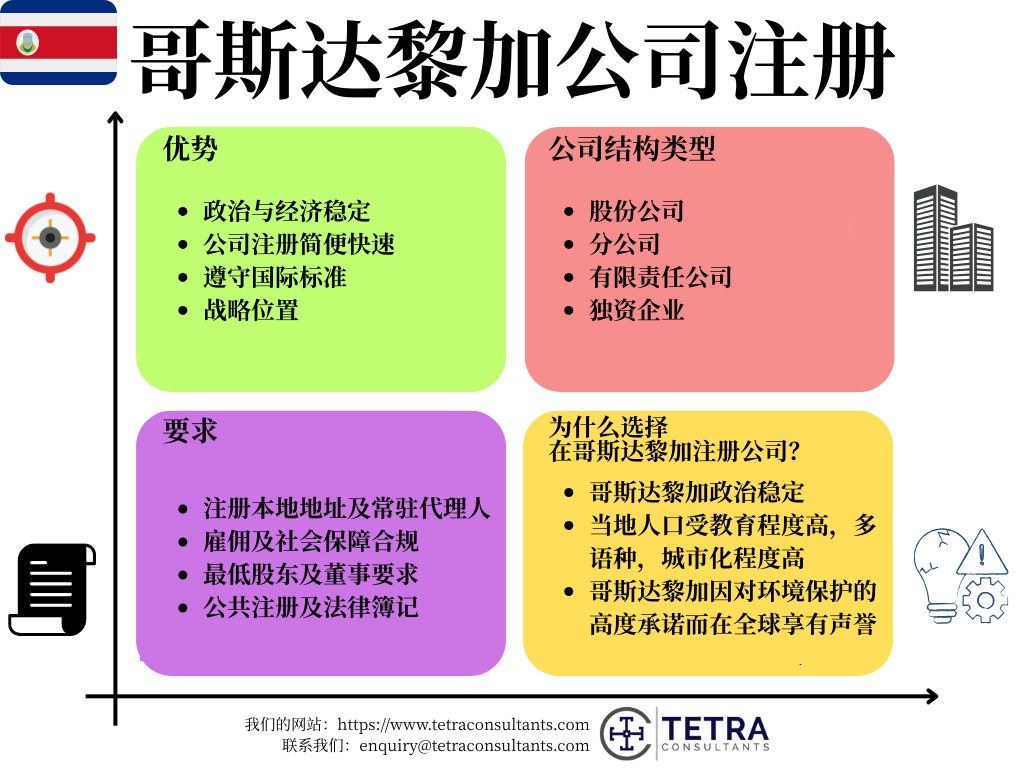 哥斯达黎加公司注册

优势

- 政治与经济稳定
- 公司注册简便快速
- 遵守国际标准
- 战略位置

公司结构类型

- 股份公司
- 分公司
- 有限责任公司
- 独资企业

要求

- 注册本地地址及常驻代理人
- 雇佣及社会保障合规
- 最低股东及董事要求
- 公共注册及法律簿记

为什么选择
在哥斯达黎加注册公司？

- 哥斯达黎加政治稳定
- 当地人口受教育程度高，多语种，城市化程度高
- 哥斯达黎加因对环境保护的高度承诺而在全球享有声誉

我们的网站：https://www.tetraconsultants.com
联系我们：enquiry@tetraconsultants.com

TETRA
CONSULTANTS